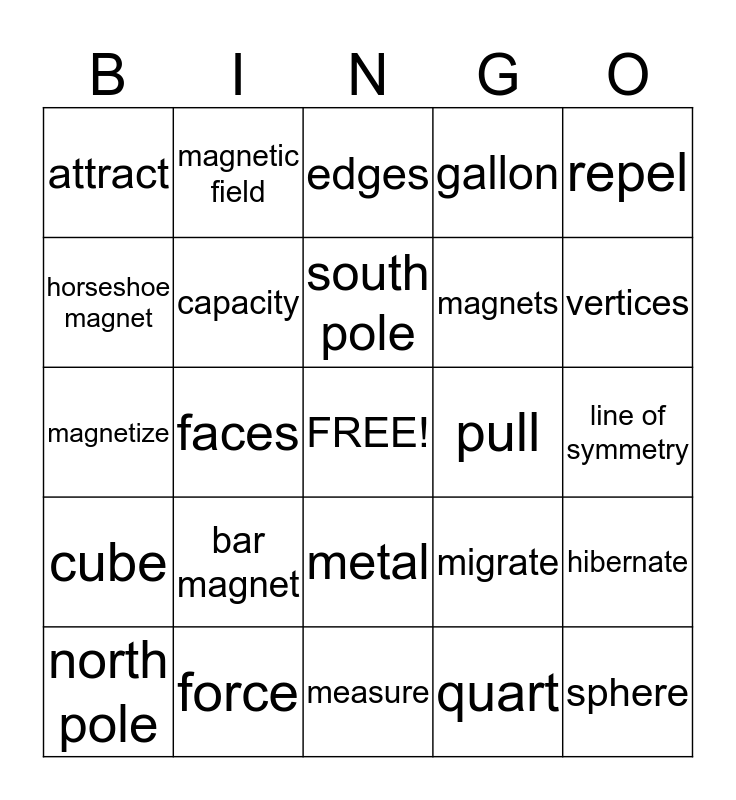 | B | I | N | G | O |
|---|---|---|---|---|
| attract | magnetic field | edges | gallon | repel |
| horseshoe magnet | capacity | south pole | magnets | vertices |
| magnetize | faces | FREE! | pull | line of symmetry |
| cube | bar magnet | metal | migrate | hibernate |
| north pole | force | measure | quart | sphere |